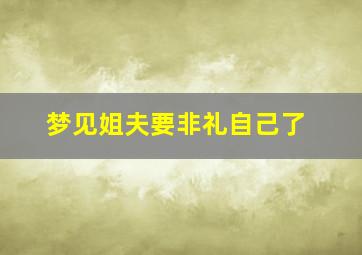 梦见姐夫要非礼自己了